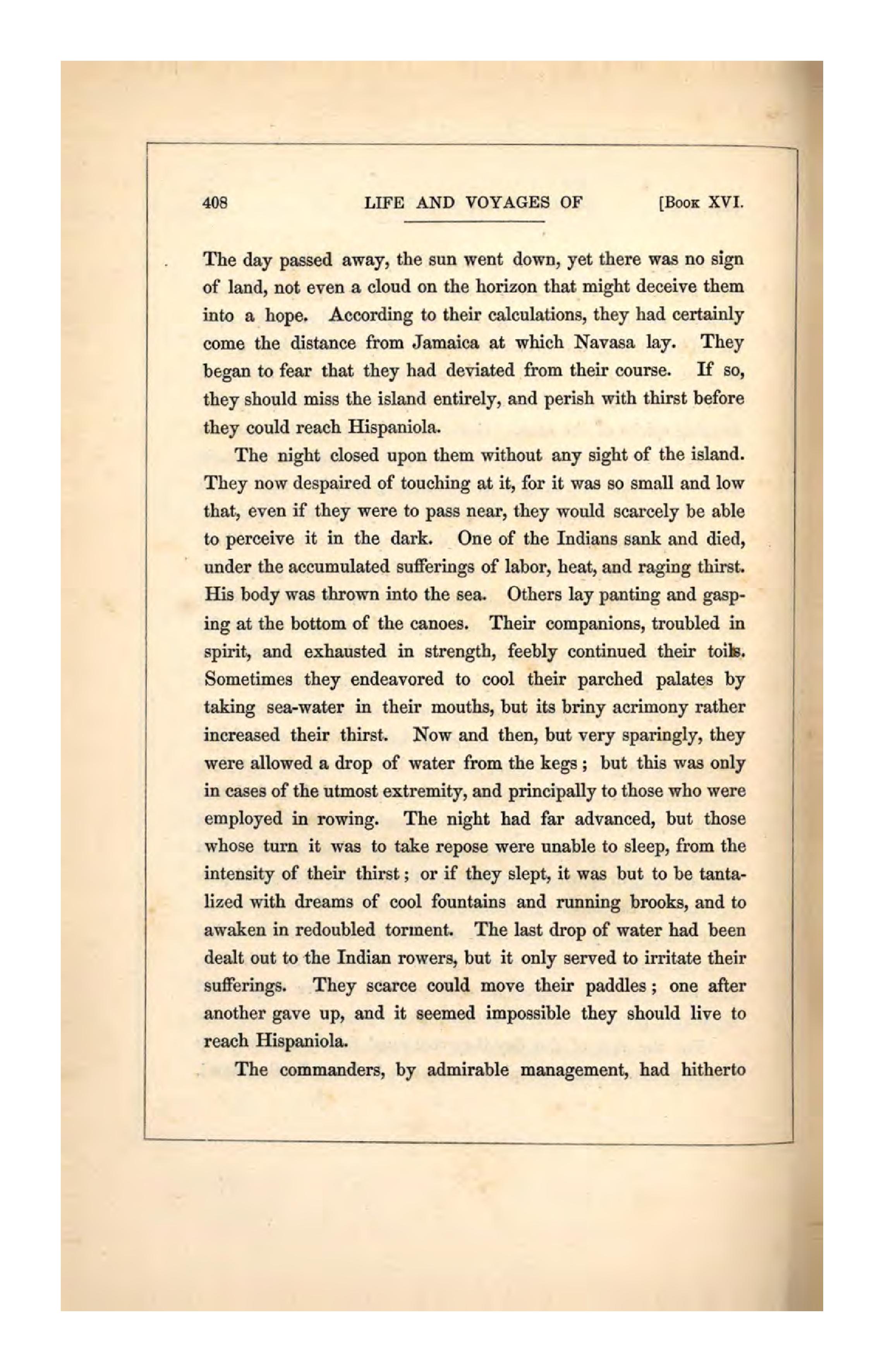 408 LIFE AND VOYAGES OF [Book XVI.

The day passed away, the sun went down, yet there was no sign of land, not even a cloud on the horizon that might deceive them into a hope. According to their calculations, they had certainly come the distance from Jamaica at which Navasa lay. They began to fear that they had deviated from their course. If so, they should miss the island entirely, and perish with thirst before they could reach Hispaniola.

The night closed upon them without any sight of the island. They now despaired of touching at it, for it was so small and low that, even if they were to pass near, they would scarcely be able to perceive it in the dark. One of the Indians sank and died, under the accumulated sufferings of labor, heat, and raging thirst. His body was thrown into the sea. Others lay panting and gasping at the bottom of the canoes. Their companions, troubled in spirit, and exhausted in strength, feebly continued their toils. Sometimes they endeavored to cool their parched palates by taking sea-water in their mouths, but its briny acrimony rather increased their thirst. Now and then, but very sparingly, they were allowed a drop of water from the kegs; but this was only in cases of the utmost extremity, and principally to those who were employed in rowing. The night had far advanced, but those whose turn it was to take repose were unable to sleep, from the intensity of their thirst; or if they slept, it was but to be tantalized with dreams of cool fountains and running brooks, and to awaken in redoubled torment. The last drop of water had been dealt out to the Indian rowers, but it only served to irritate their sufferings. They scarce could move their paddles; one after another gave up, and it seemed impossible they should live to reach Hispaniola.

The commanders, by admirable management, had hitherto